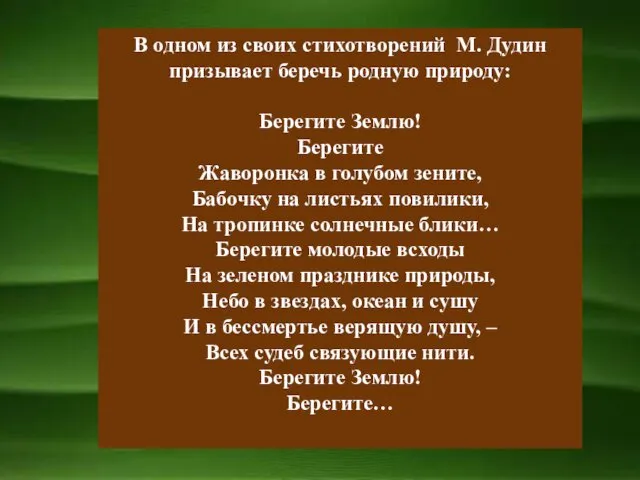 В одном из своих стихотворений М. Дудин призывает беречь родную природу:

Берегите Землю!
Берегите
Жаворонка в голубом зените,
Бабочку на листьях повилики,
На тропинке солнечные блики…
Берегите молодые всходы
На зеленом празднике природы,
Небо в звездах, океан и сушу
И в бессмертье верящую душу, –
Всех судеб связующие нити.
Берегите Землю!
Берегите…